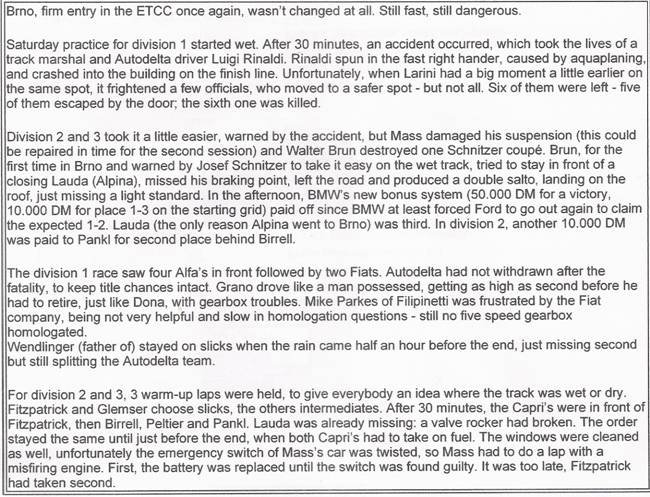 Brno, firm entry in the ETCC once again, wasn't changed at all. Still fast, still dangerous.

Saturday practice for division 1 started wet. After 30 minutes, an accident occurred, which took the lives of a track marshal and Autodelta driver Luigi Rinaldi. Rinaldi spun in the fast right hander, caused by aquaplaning, and crashed into the building on the finish line. Unfortunately, when Larini had a big moment a little earlier on the same spot, it frightened a few officials, who moved to a safer spot - but not all. Six of them were left - five of them escaped by the door; the sixth one was killed.

Division 2 and 3 took it a little easier, warned by the accident, but Mass damaged his suspension (this could be repaired in time for the second session) and Walter Brun destroyed one Schnitzer coupé. Brun, for the first time in Brno and warned by Josef Schnitzer to take it easy on the wet track, tried to stay in front of a closing Lauda (Alpina), missed his braking point, left the road and produced a double salto, landing on the roof, just missing a light standard. In the afternoon, BMW's new bonus system (50.000 DM for a victory, 10.000 DM for place 1-3 on the starting grid) paid off since BMW at least forced Ford to go out again to claim the expected 1-2. Lauda (the only reason Alpina went to Brno) was third. In division 2, another 10.000 DM was paid to Pankl for second place behind Birrell.

The division 1 race saw four Alfa's in front followed by two Fiats. Autodelta had not withdrawn after the fatality, to keep title chances intact. Grano drove like a man possessed, getting as high as second before he had to retire, just like Dona, with gearbox troubles. Mike Parkes of Filipinetti was frustrated by the Fiat company, being not very helpful and slow in homologation questions - still no five speed gearbox homologated.
Wendlinger (father of) stayed on slicks when the rain came half an hour before the end, just missing second but still splitting the Autodelta team.

For division 2 and 3, 3 warm-up laps were held, to give everybody an idea where the track was wet or dry. Fitzpatrick and Glemser choose slicks, the others intermediates. After 30 minutes, the Capri's were in front of Fitzpatrick, then Birrell, Peltier and Pankl. Lauda was already missing: a valve rocker had broken. The order stayed the same until just before the end, when both Capri's had to take on fuel. The windows were cleaned as well, unfortunately the emergency switch of Mass's car was twisted, so Mass had to do a lap with a misfiring engine. First, the battery was replaced until the switch was found guilty. It was too late, Fitzpatrick had taken second.